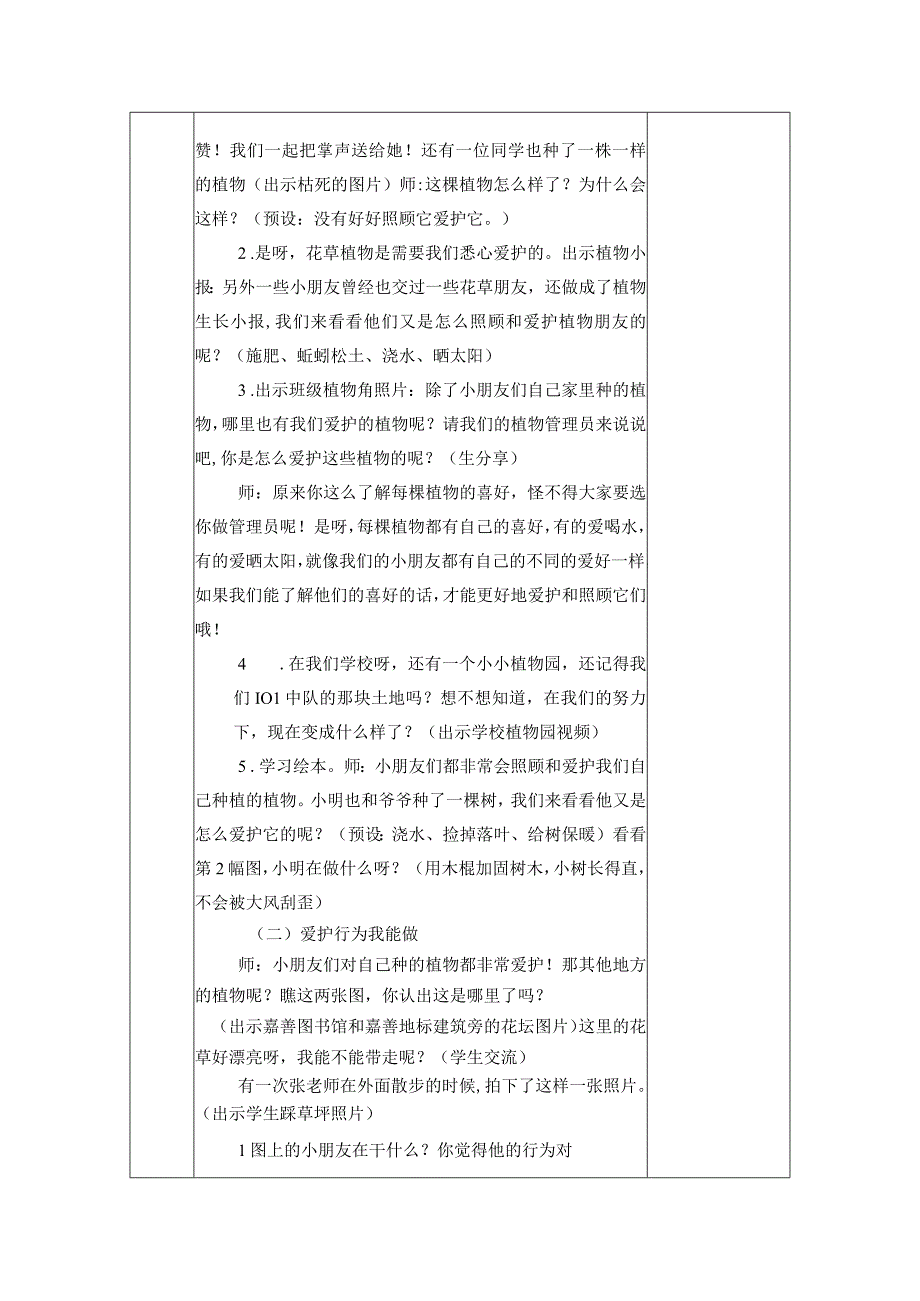 赞！我们一起把掌声送给她！还有一位同学也种了一株一样的植物（出示枯死的图片）师:这棵植物怎么样了？为什么会这样？（预设：没有好好照顾它爱护它。）

2.是呀，花草植物是需要我们悉心爱护的。出示植物小报:另外一些小朋友曾经也交过一些花草朋友，还做成了植物生长小报，我们来看看他们又是怎么照顾和爱护植物朋友的呢？（施肥、蚯蚓松土、浇水、晒太阳）

3.出示班级植物角照片：除了小朋友们自己家里种的植物，哪里也有我们爱护的植物呢？请我们的植物管理员来说说吧，你是怎么爱护这些植物的呢？（生分享）

师：原来你这么了解每棵植物的喜好，怪不得大家要选你做管理员呢！是呀，每棵植物都有自己的喜好，有的爱喝水，有的爱晒太阳，就像我们的小朋友都有自己的不同的爱好一样如果我们能了解他们的喜好的话，才能更好地爱护和照顾它们哦！

4　.在我们学校呀，还有一个小小植物园，还记得我们IO1中队的那块土地吗？想不想知道，在我们的努力下，现在变成什么样了？（出示学校植物园视频）

5.学习绘本。师：小朋友们都非常会照顾和爱护我们自己种植的植物。小明也和爷爷种了一棵树，我们来看看他又是怎么爱护它的呢？（预设：浇水、捡掉落叶、给树保暖）看看第2幅图，小明在做什么呀？（用木棍加固树木，小树长得直，不会被大风刮歪）

（二）爱护行为我能做

师：小朋友们对自己种的植物都非常爱护！那其他地方的植物呢？瞧这两张图，你认出这是哪里了吗？

（出示嘉善图书馆和嘉善地标建筑旁的花坛图片）这里的花草好漂亮呀，我能不能带走呢？（学生交流）

有一次张老师在外面散步的时候，拍下了这样一张照片。（出示学生踩草坪照片）

1图上的小朋友在干什么？你觉得他的行为对